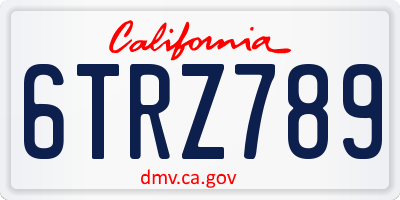 California

6TRZ789

dmv.ca.gov